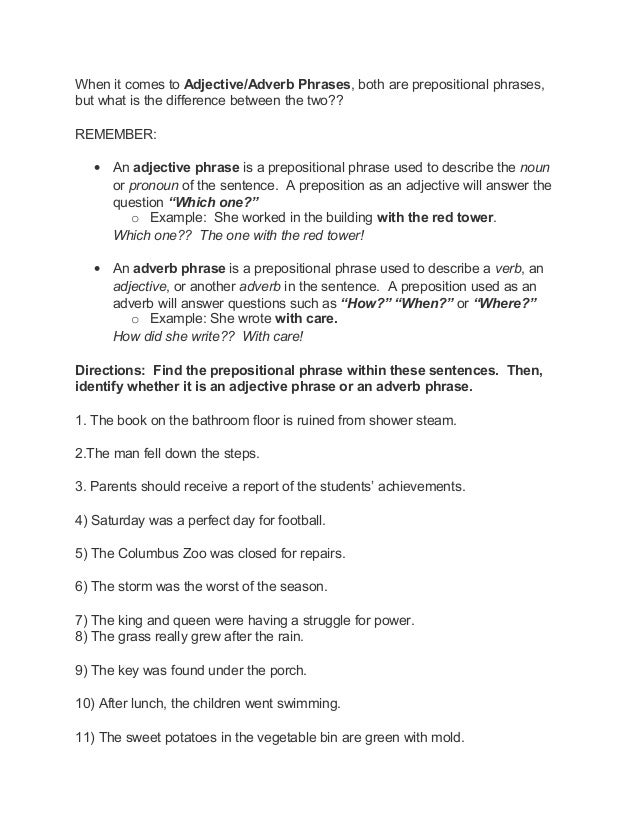 When it comes to Adjective/Adverb Phrases, both are prepositional phrases, but what is the difference between the two??

REMEMBER:

• An adjective phrase is a prepositional phrase used to describe the noun or pronoun of the sentence. A preposition as an adjective will answer the question "Which one?"
o Example: She worked in the building with the red tower.
Which one?? The one with the red tower!

• An adverb phrase is a prepositional phrase used to describe a verb, an adjective, or another adverb in the sentence. A preposition used as an adverb will answer questions such as "How?" "When?" or "Where?"
o Example: She wrote with care.
How did she write?? With care!

Directions: Find the prepositional phrase within these sentences. Then, identify whether it is an adjective phrase or an adverb phrase.

1. The book on the bathroom floor is ruined from shower steam.

2.The man fell down the steps.

3. Parents should receive a report of the students' achievements.

4) Saturday was a perfect day for football.

5) The Columbus Zoo was closed for repairs.

6) The storm was the worst of the season.

7) The king and queen were having a struggle for power.
8) The grass really grew after the rain.

9) The key was found under the porch.

10) After lunch, the children went swimming.

11) The sweet potatoes in the vegetable bin are green with mold.